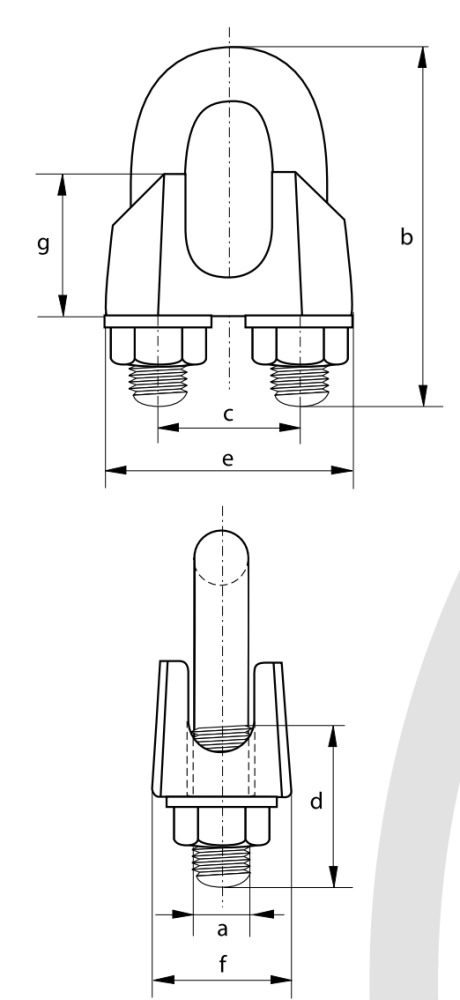 g
b
c
e
d
a
f